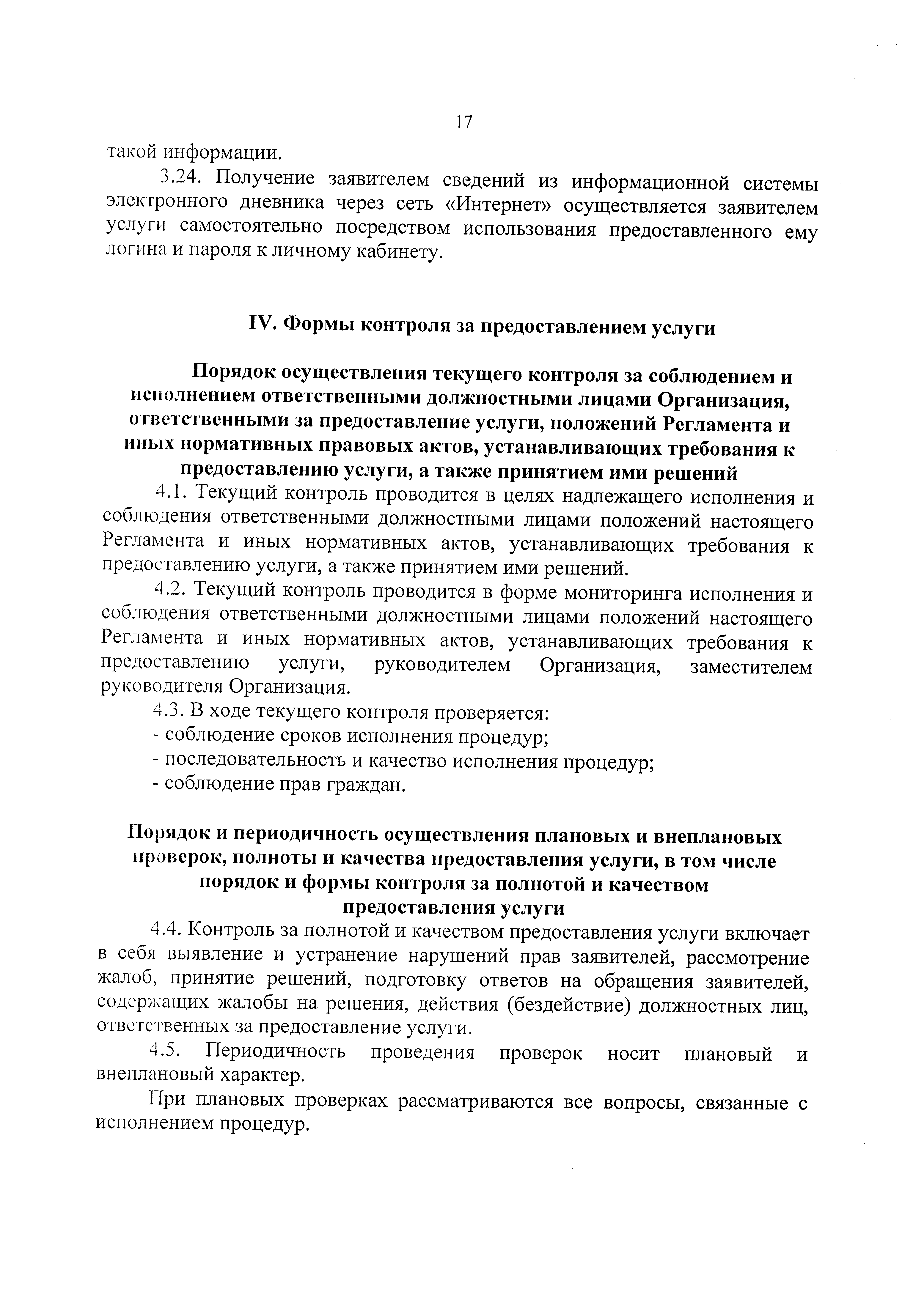 17

такой информации.

3.24. Получение заявителем сведений из информационной системы электронного дневника через сеть «Интернет» осуществляется заявителем услуги самостоятельно посредством использования предоставленного ему логина и пароля к личному кабинету.

IV. Формы контроля за предоставлением услуги

Порядок осуществления текущего контроля за соблюдением и исполнением ответственными должностными лицами Организация, ответственными за предоставление услуги, положений Регламента и иных нормативных правовых актов, устанавливающих требования к предоставлению услуги, а также принятием ими решений

4.1. Текущий контроль проводится в целях надлежащего исполнения и соблюдения ответственными должностными лицами положений настоящего Регламента и иных нормативных актов, устанавливающих требования к предоставлению услуги, а также принятием ими решений.

4.2. Текущий контроль проводится в форме мониторинга исполнения и соблюдения ответственными должностными лицами положений настоящего Регламента и иных нормативных актов, устанавливающих требования к предоставлению услуги, руководителем Организация, заместителем руководителя Организация.

4.3. В ходе текущего контроля проверяется:
- соблюдение сроков исполнения процедур;
- последовательность и качество исполнения процедур;
- соблюдение прав граждан.

Порядок и периодичность осуществления плановых и внеплановых проверок, полноты и качества предоставления услуги, в том числе порядок и формы контроля за полнотой и качеством предоставления услуги

4.4. Контроль за полнотой и качеством предоставления услуги включает в себя выявление и устранение нарушений прав заявителей, рассмотрение жалоб, принятие решений, подготовку ответов на обращения заявителей, содержащих жалобы на решения, действия (бездействие) должностных лиц, ответственных за предоставление услуги.

4.5. Периодичность проведения проверок носит плановый и внеплановый характер.

При плановых проверках рассматриваются все вопросы, связанные с исполнением процедур.